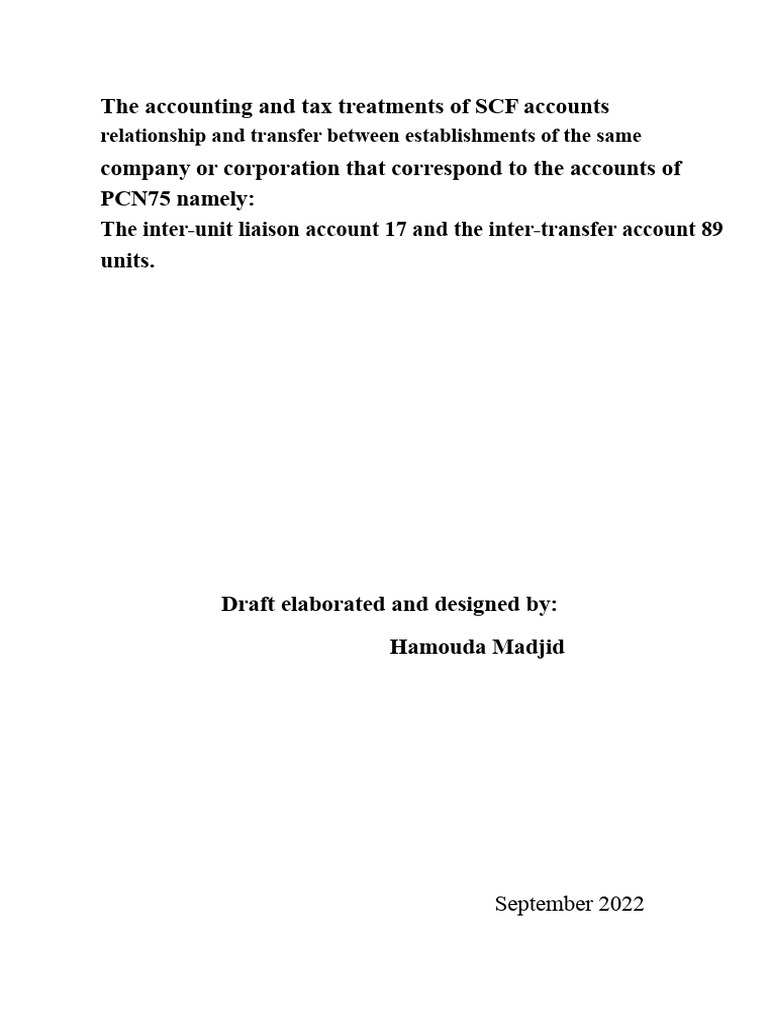 The accounting and tax treatments of SCF accounts relationship and transfer between establishments of the same company or corporation that correspond to the accounts of PCN75 namely:
The inter-unit liaison account 17 and the inter-transfer account 89 units.

Draft elaborated and designed by:

Hamouda Madjid

September 2022